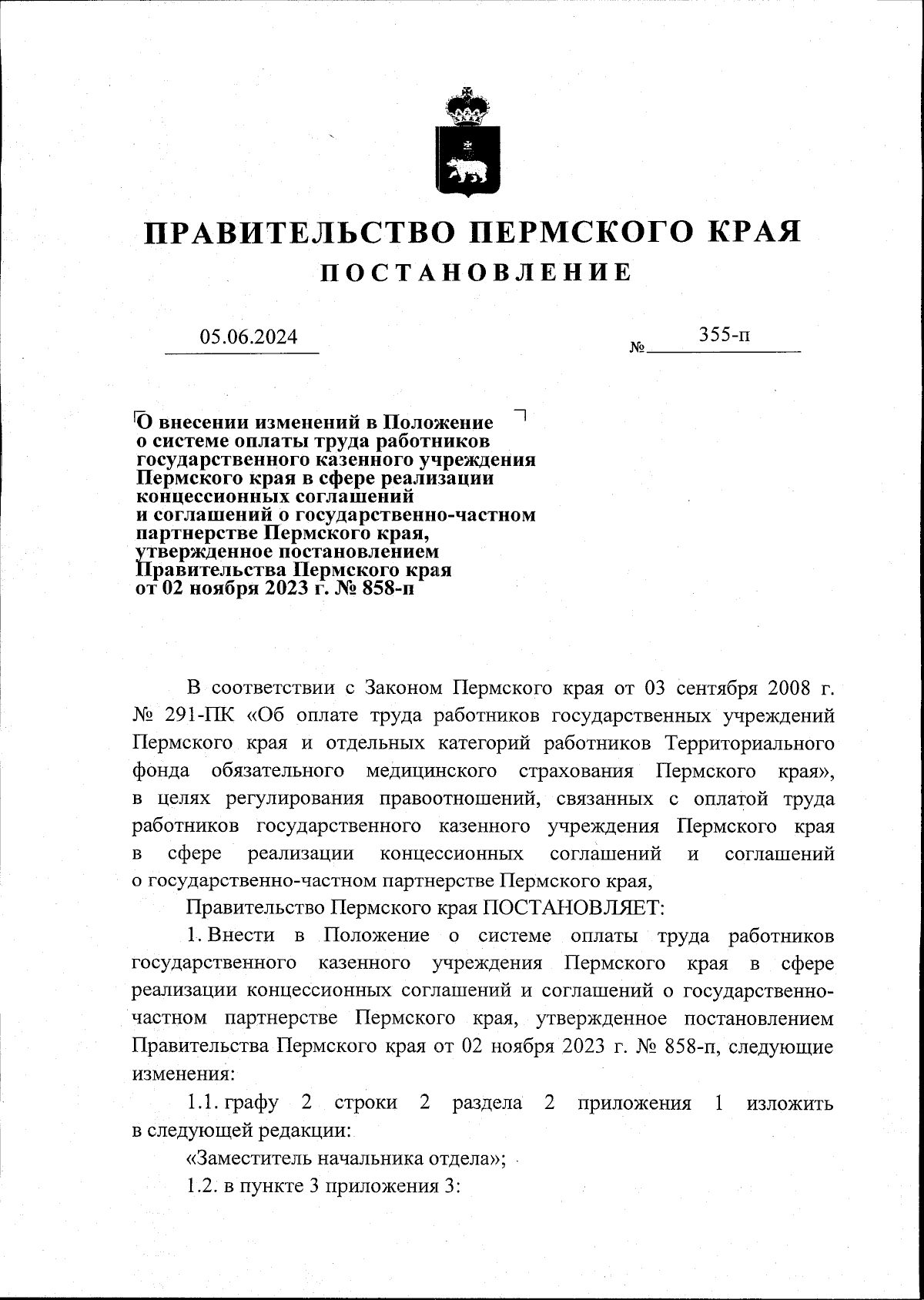 ПРАВИТЕЛЬСТВО ПЕРМСКОГО КРАЯ
ПОСТАНОВЛЕНИЕ

05.06.2024 № 355-п

О внесении изменений в Положение о системе оплаты труда работников государственного казенного учреждения Пермского края в сфере реализации концессионных соглашений и соглашений о государственно-частном партнерстве Пермского края, утвержденное постановлением Правительства Пермского края от 02 ноября 2023 г. № 858-п

В соответствии с Законом Пермского края от 03 сентября 2008 г. № 291-ПК «Об оплате труда работников государственных учреждений Пермского края и отдельных категорий работников Территориального фонда обязательного медицинского страхования Пермского края», в целях регулирования правоотношений, связанных с оплатой труда работников государственного казенного учреждения Пермского края в сфере реализации концессионных соглашений и соглашений о государственно-частном партнерстве Пермского края,

Правительство Пермского края ПОСТАНОВЛЯЕТ:

1. Внести в Положение о системе оплаты труда работников государственного казенного учреждения Пермского края в сфере реализации концессионных соглашений и соглашений о государственно-частном партнерстве Пермского края, утвержденное постановлением Правительства Пермского края от 02 ноября 2023 г. № 858-п, следующие изменения:

1.1. графу 2 строки 2 раздела 2 приложения 1 изложить в следующей редакции:

«Заместитель начальника отдела»;

1.2. в пункте 3 приложения 3: